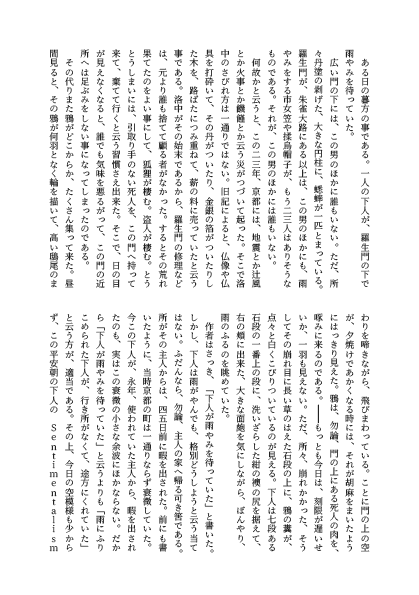 ある日の暮方の事である。一人の下人が、羅生門の下で雨やみを待っていた。

広い門の下には、この男のほかに誰もいない。ただ、所々丹塗の剥げた、大きな円柱に、蟋蟀が一匹とまっている。羅生門が、朱雀大路にある以上は、この男のほかにも、雨やみをする市女笠や揉烏帽子が、もう二三人はありそうなものである。それが、この男のほかには誰もいない。

何故かと云うと、この二三年、京都には、地震とか辻風とか火事とか饑饉とか云う災がつづいて起った。そこで洛中のさびれ方は一通りではない。旧記によると、仏像や仏具を打砕いて、その丹がついたり、金銀の箔がついたりした木を、路ばたにつみ重ねて、薪の料に売っていたと云う事である。洛中がその始末であるから、羅生門の修理などは、元より誰も捨てて顧る者がなかった。するとその荒れ果てたのをよい事にして、狐狸が棲む。盗人が棲む。とうとうしまいには、引取り手のない死人を、この門へ持って来て、棄てて行くと云う習慣さえ出来た。そこで、日の目が見えなくなると、誰でも気味を悪るがって、この門の近所へは足ぶみをしない事になってしまったのである。

その代りまた鴉がどこからか、たくさん集って来た。昼間見ると、その鴉が何羽となく輪を描いて、高い鴟尾のまわりを啼きながら、飛びまわっている。ことに門の上の空が、夕焼けであかくなる時には、それが胡麻をまいたようにはっきり見えた。鴉は、勿論、門の上にある死人の肉を、啄みに来るのである。――もっとも今日は、刻限が遅いせいか、一羽も見えない。ただ、所々、崩れかかった、そうしてその崩れ目に長い草のはえた石段の上に、鴉の糞が、点々と白くこびりついているのが見える。下人は七段ある石段の一番上の段に、洗いざらした紺の襖の尻を据えて、右の頬に出来た、大きな面皰を気にしながら、ぼんやり、雨のふるのを眺めていた。

作者はさっき、「下人が雨やみを待っていた」と書いた。しかし、下人は雨がやんでも、格別どうしようと云う当てはない。ふだんなら、勿論、主人の家へ帰る可き筈である。所がその主人からは、四五日前に暇を出された。前にも書いたように、当時京都の町は一通りならず衰微していた。今この下人が、永年、使われていた主人から、暇を出されたのも、実はこの衰微の小さな余波にほかならない。だから「下人が雨やみを待っていた」と云うよりも「雨にふりこめられた下人が、行き所がなくて、途方にくれていた」と云う方が、適当である。その上、今日の空模様も少からず、この平安朝の下人の Sentimentalism